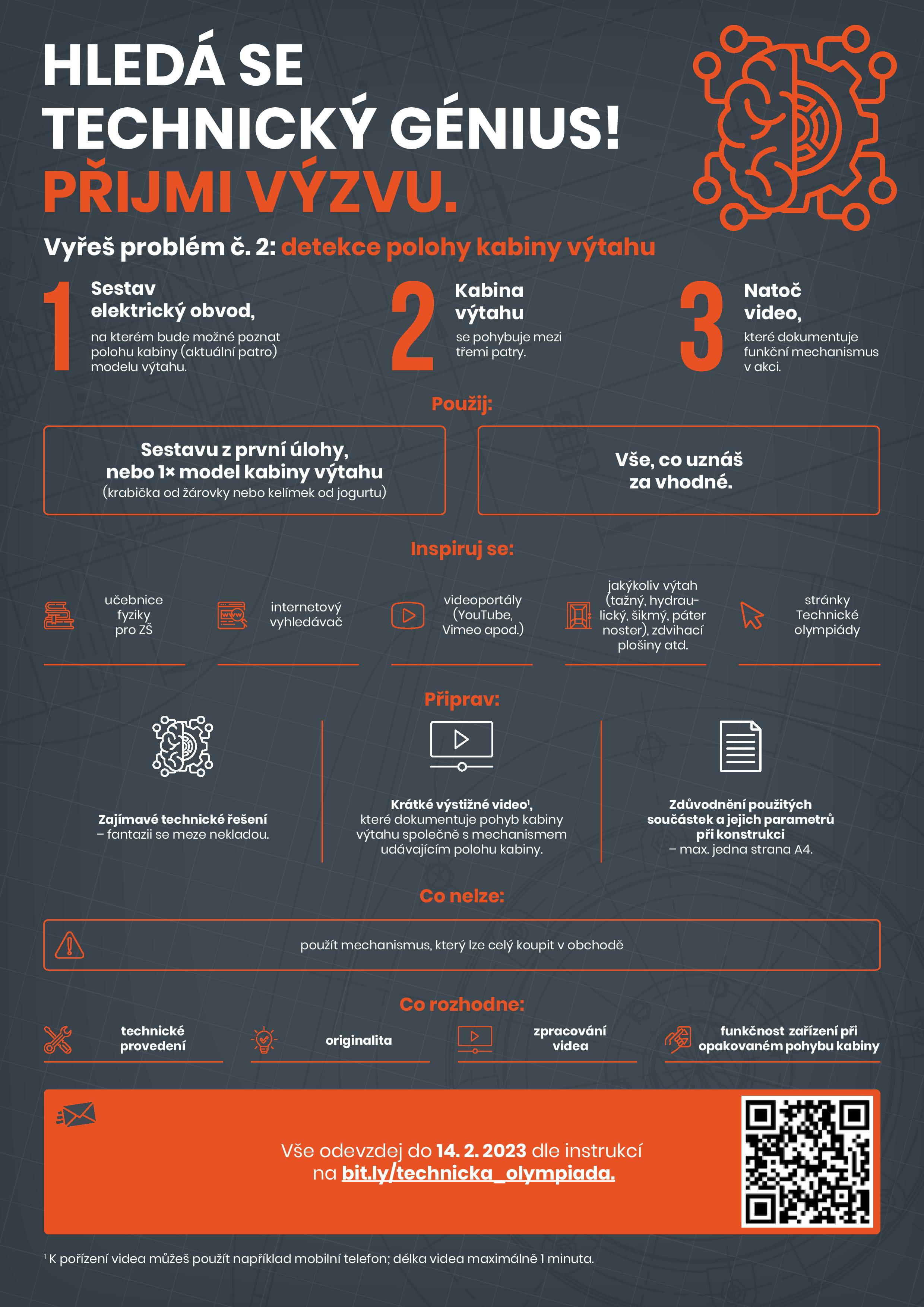 HLEDÁ SE TECHNICKÝ GÉNIUS!
PŘIJMI VÝZVU.

Vyřeš problém č. 2: detekce polohy kabiny výtahu

1 Sestav elektrický obvod, na kterém bude možné poznat polohu kabiny (aktuální patro) modelu výtahu.

2 Kabina výtahu se pohybuje mezi třemi patry.

3 Natoč video, které dokumentuje funkční mechanismus v akci.

Použij:

Sestavu z první úlohy, nebo 1× model kabiny výtahu (krabička od žárovky nebo kelímek od jogurtu)

Vše, co uznáš za vhodné.

Inspiruj se:

učebnice fyziky pro ZŠ

internetový vyhledávač

videoportály (YouTube, Vimeo apod.)

jakýkoliv výtah (tažný, hydraulický, šikmý, páter noster), zdvihací plošiny atd.

stránky Technické olympiády

Připrav:

Zajímavé technické řešení – fantazii se meze nekladou.

Krátké výstižné video¹, které dokumentuje pohyb kabiny výtahu společně s mechanismem udávajícím polohu kabiny.

Zdůvodnění použitých součástek a jejich parametrů při konstrukci – max. jedna strana A4.

Co nelze:

použít mechanismus, který lze celý koupit v obchodě

Co rozhodne:

technické provedení

originalita

zpracování videa

funkčnost zařízení při opakovaném pohybu kabiny

Vše odevzdej do 14. 2. 2023 dle instrukcí na bit.ly/technicka_olympiada.

¹ K pořízení videa můžeš použít například mobilní telefon; délka videa maximálně 1 minuta.